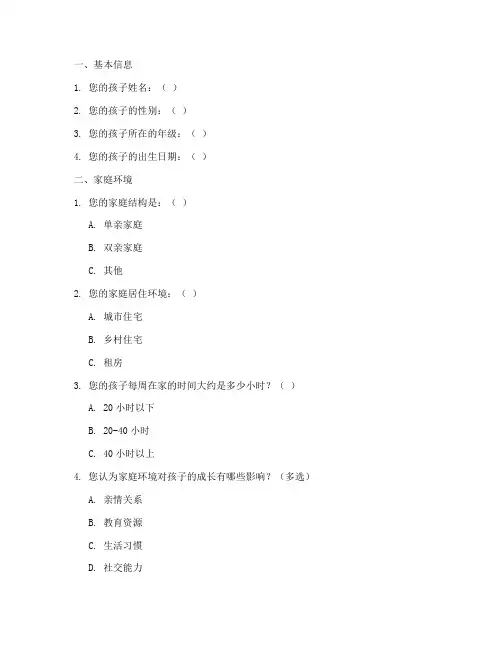 一、基本信息

1. 您的孩子姓名：（ ）

2. 您的孩子的性别：（ ）

3. 您的孩子所在的年级：（ ）

4. 您的孩子的出生日期：（ ）

二、家庭环境

1. 您的家庭结构是：（ ）

A. 单亲家庭

B. 双亲家庭

C. 其他

2. 您的家庭居住环境：（ ）

A. 城市住宅

B. 乡村住宅

C. 租房

3. 您的孩子每周在家的时间大约是多少小时？（ ）

A. 20 小时以下

B. 20-40 小时

C. 40 小时以上

4. 您认为家庭环境对孩子的成长有哪些影响？（多选）

A. 亲情关系

B. 教育资源

C. 生活习惯

D. 社交能力